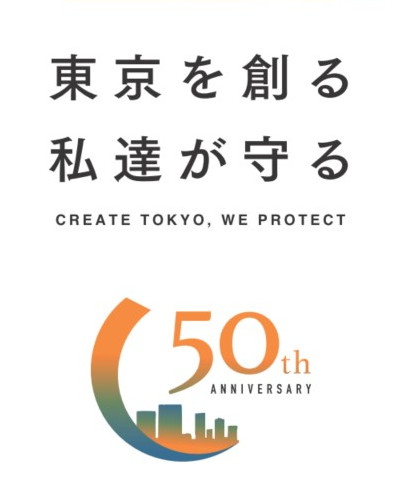 東京を創る
私達が守る

CREATE TOKYO, WE PROTECT

50th
ANNIVERSARY